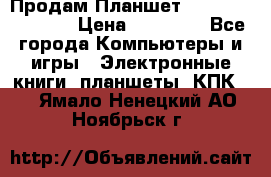 Продам Планшет
Цена Все города Компьютеры и игры Электронные книги планшеты КПК
Ямало Ненецкий АО Ноябрьск г

http://Объявлений.сайт